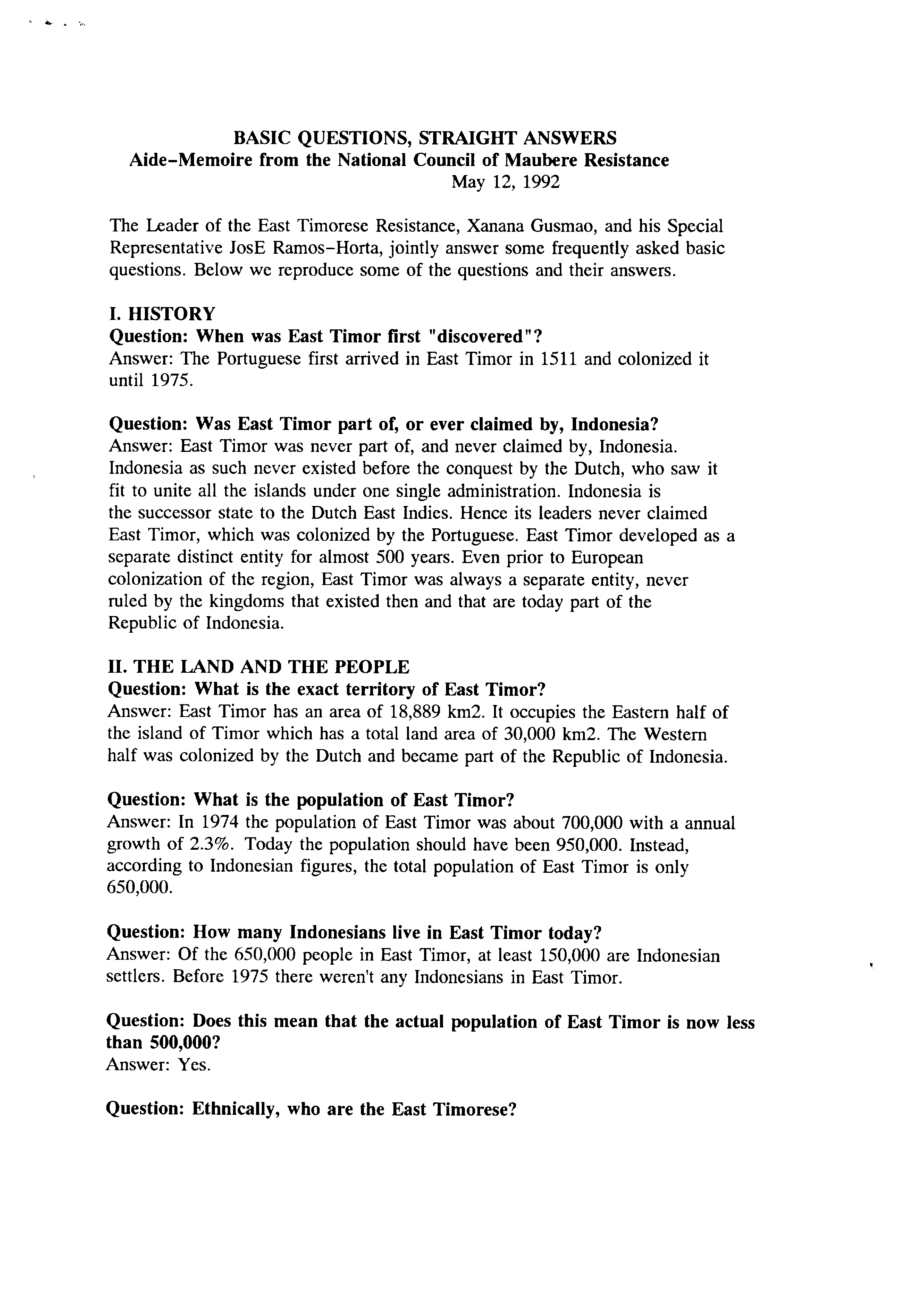 BASIC QUESTIONS, STRAIGHT ANSWERS
Aide-Memoire from the National Council of Maubere Resistance
May 12, 1992

The Leader of the East Timorese Resistance, Xanana Gusmao, and his Special Representative JosE Ramos-Horta, jointly answer some frequently asked basic questions. Below we reproduce some of the questions and their answers.

I. HISTORY
Question: When was East Timor first "discovered"?
Answer: The Portuguese first arrived in East Timor in 1511 and colonized it until 1975.

Question: Was East Timor part of, or ever claimed by, Indonesia?
Answer: East Timor was never part of, and never claimed by, Indonesia. Indonesia as such never existed before the conquest by the Dutch, who saw it fit to unite all the islands under one single administration. Indonesia is the successor state to the Dutch East Indies. Hence its leaders never claimed East Timor, which was colonized by the Portuguese. East Timor developed as a separate distinct entity for almost 500 years. Even prior to European colonization of the region, East Timor was always a separate entity, never ruled by the kingdoms that existed then and that are today part of the Republic of Indonesia.

II. THE LAND AND THE PEOPLE
Question: What is the exact territory of East Timor?
Answer: East Timor has an area of 18,889 km2. It occupies the Eastern half of the island of Timor which has a total land area of 30,000 km2. The Western half was colonized by the Dutch and became part of the Republic of Indonesia.

Question: What is the population of East Timor?
Answer: In 1974 the population of East Timor was about 700,000 with a annual growth of 2.3%. Today the population should have been 950,000. Instead, according to Indonesian figures, the total population of East Timor is only 650,000.

Question: How many Indonesians live in East Timor today?
Answer: Of the 650,000 people in East Timor, at least 150,000 are Indonesian settlers. Before 1975 there weren't any Indonesians in East Timor.

Question: Does this mean that the actual population of East Timor is now less than 500,000?
Answer: Yes.

Question: Ethnically, who are the East Timorese?